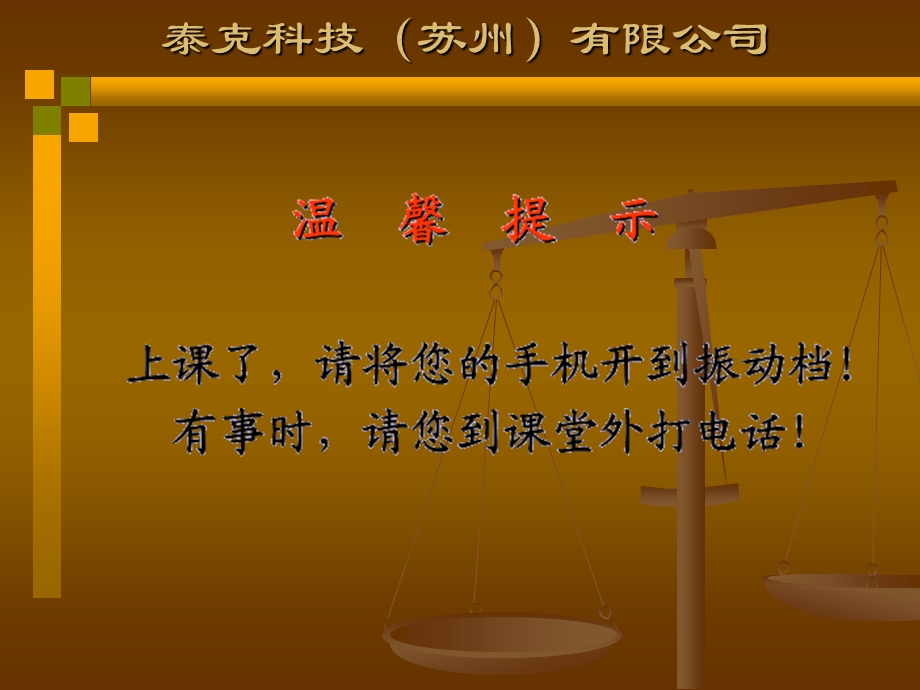 泰克科技（苏州）有限公司

温 馨 提 示

上课了，请将您的手机开到振动档！
有事时，请您到课堂外打电话！